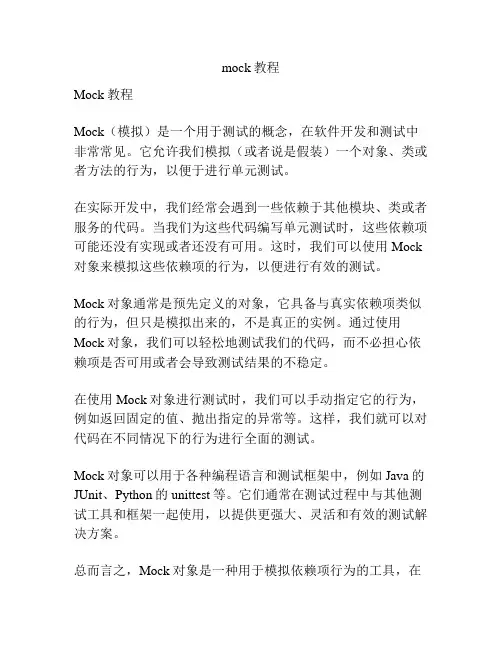 mock 教程

Mock 教程

Mock（模拟）是一个用于测试的概念，在软件开发和测试中非常常见。它允许我们模拟（或者说是假装）一个对象、类或者方法的行为，以便于进行单元测试。

在实际开发中，我们经常会遇到一些依赖于其他模块、类或者服务的代码。当我们为这些代码编写单元测试时，这些依赖项可能还没有实现或者还没有可用。这时，我们可以使用 Mock 对象来模拟这些依赖项的行为，以便进行有效的测试。

Mock 对象通常是预先定义的对象，它具备与真实依赖项类似的行为，但只是模拟出来的，不是真正的实例。通过使用 Mock 对象，我们可以轻松地测试我们的代码，而不必担心依赖项是否可用或者会导致测试结果的不稳定。

在使用 Mock 对象进行测试时，我们可以手动指定它的行为，例如返回固定的值、抛出指定的异常等。这样，我们就可以对代码在不同情况下的行为进行全面的测试。

Mock 对象可以用于各种编程语言和测试框架中，例如 Java 的 JUnit、Python 的 unittest 等。它们通常在测试过程中与其他测试工具和框架一起使用，以提供更强大、灵活和有效的测试解决方案。

总而言之，Mock 对象是一种用于模拟依赖项行为的工具，在